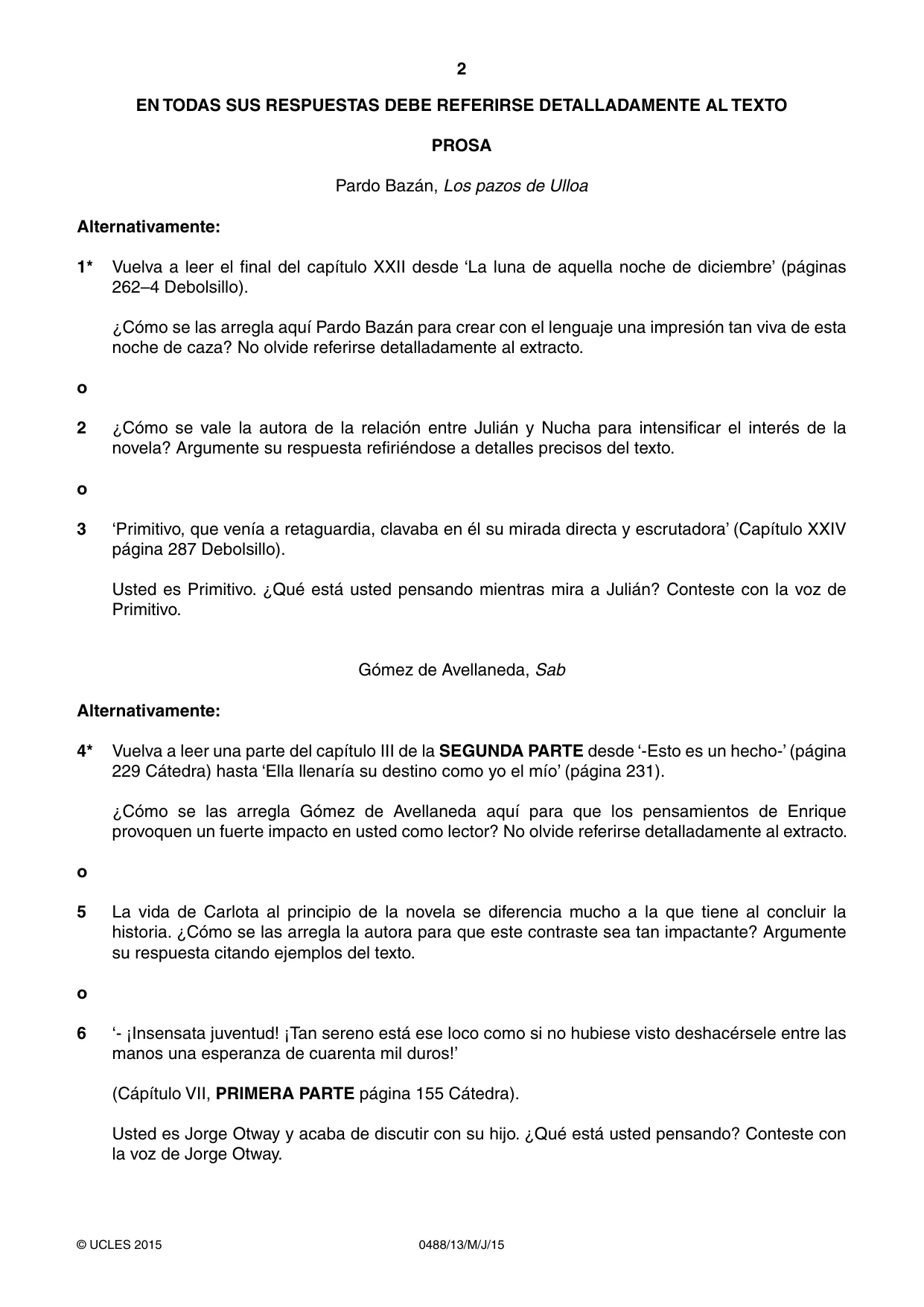 2

EN TODAS SUS RESPUESTAS DEBE REFERIRSE DETALLADAMENTE AL TEXTO

PROSA

Pardo Bazán, Los pazos de Ulloa

Alternativamente:

1* Vuelva a leer el final del capítulo XXII desde 'La luna de aquella noche de diciembre' (páginas 262–4 Debolsillo).

¿Cómo se las arregla aquí Pardo Bazán para crear con el lenguaje una impresión tan viva de esta noche de caza? No olvide referirse detalladamente al extracto.

o

2 ¿Cómo se vale la autora de la relación entre Julián y Nucha para intensificar el interés de la novela? Argumente su respuesta refiriéndose a detalles precisos del texto.

o

3 'Primitivo, que venía a retaguardia, clavaba en él su mirada directa y escrutadora' (Capítulo XXIV página 287 Debolsillo).

Usted es Primitivo. ¿Qué está usted pensando mientras mira a Julián? Conteste con la voz de Primitivo.

Gómez de Avellaneda, Sab

Alternativamente:

4* Vuelva a leer una parte del capítulo III de la SEGUNDA PARTE desde '-Esto es un hecho-' (página 229 Cátedra) hasta 'Ella llenaría su destino como yo el mío' (página 231).

¿Cómo se las arregla Gómez de Avellaneda aquí para que los pensamientos de Enrique provoquen un fuerte impacto en usted como lector? No olvide referirse detalladamente al extracto.

o

5 La vida de Carlota al principio de la novela se diferencia mucho a la que tiene al concluir la historia. ¿Cómo se las arregla la autora para que este contraste sea tan impactante? Argumente su respuesta citando ejemplos del texto.

o

6 '- ¡Insensata juventud! ¡Tan sereno está ese loco como si no hubiese visto deshacérsele entre las manos una esperanza de cuarenta mil duros!'

(Cápítulo VII, PRIMERA PARTE página 155 Cátedra).

Usted es Jorge Otway y acaba de discutir con su hijo. ¿Qué está usted pensando? Conteste con la voz de Jorge Otway.

© UCLES 2015 0488/13/M/J/15